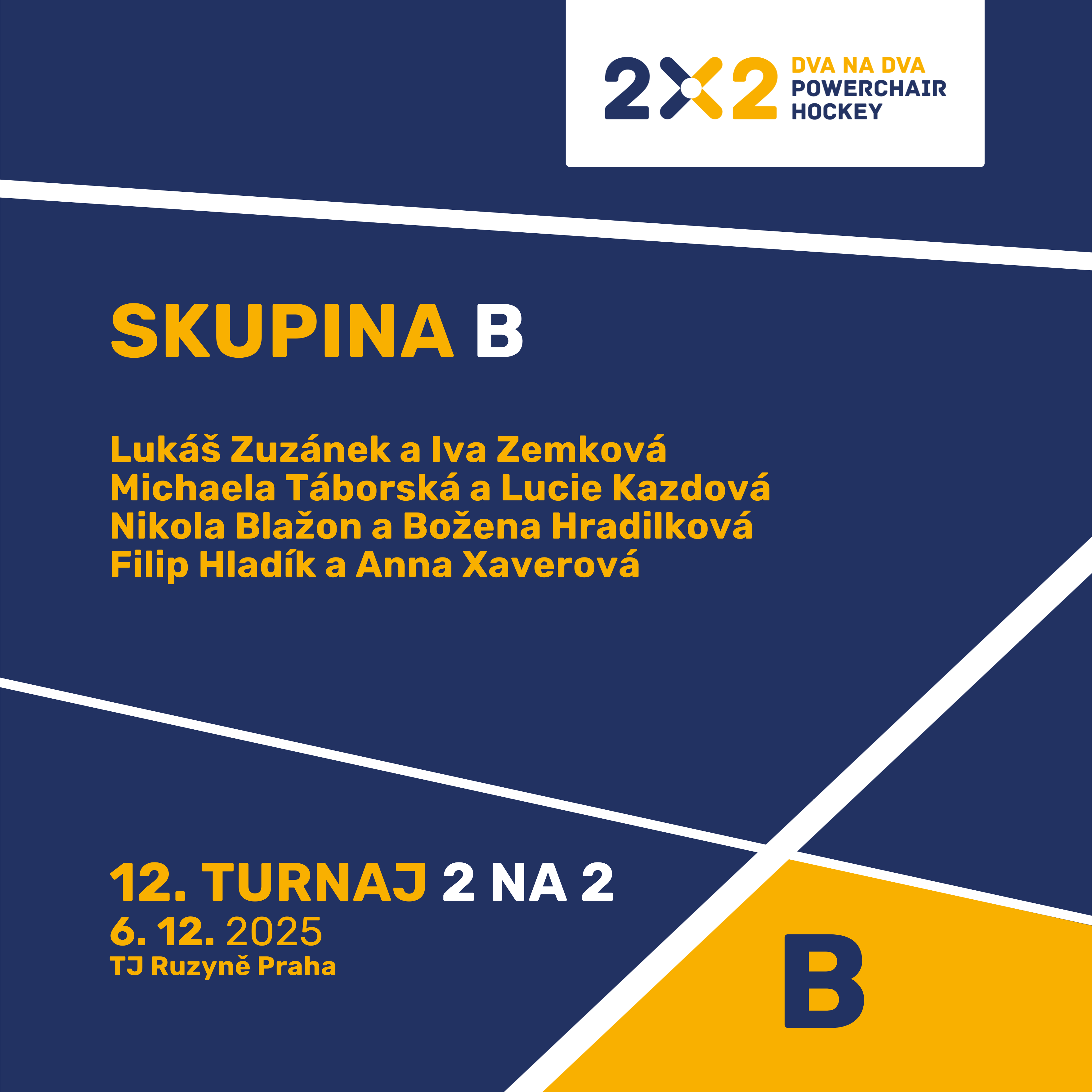 2×2 DVA NA DVA
POWERCHAIR
HOCKEY

SKUPINA B

Lukáš Zuzánek a Iva Zemková
Michaela Táborská a Lucie Kazdová
Nikola Blažon a Božena Hradilková
Filip Hladík a Anna Xaverová

12. TURNAJ 2 NA 2
6. 12. 2025
TJ Ruzyně Praha

B